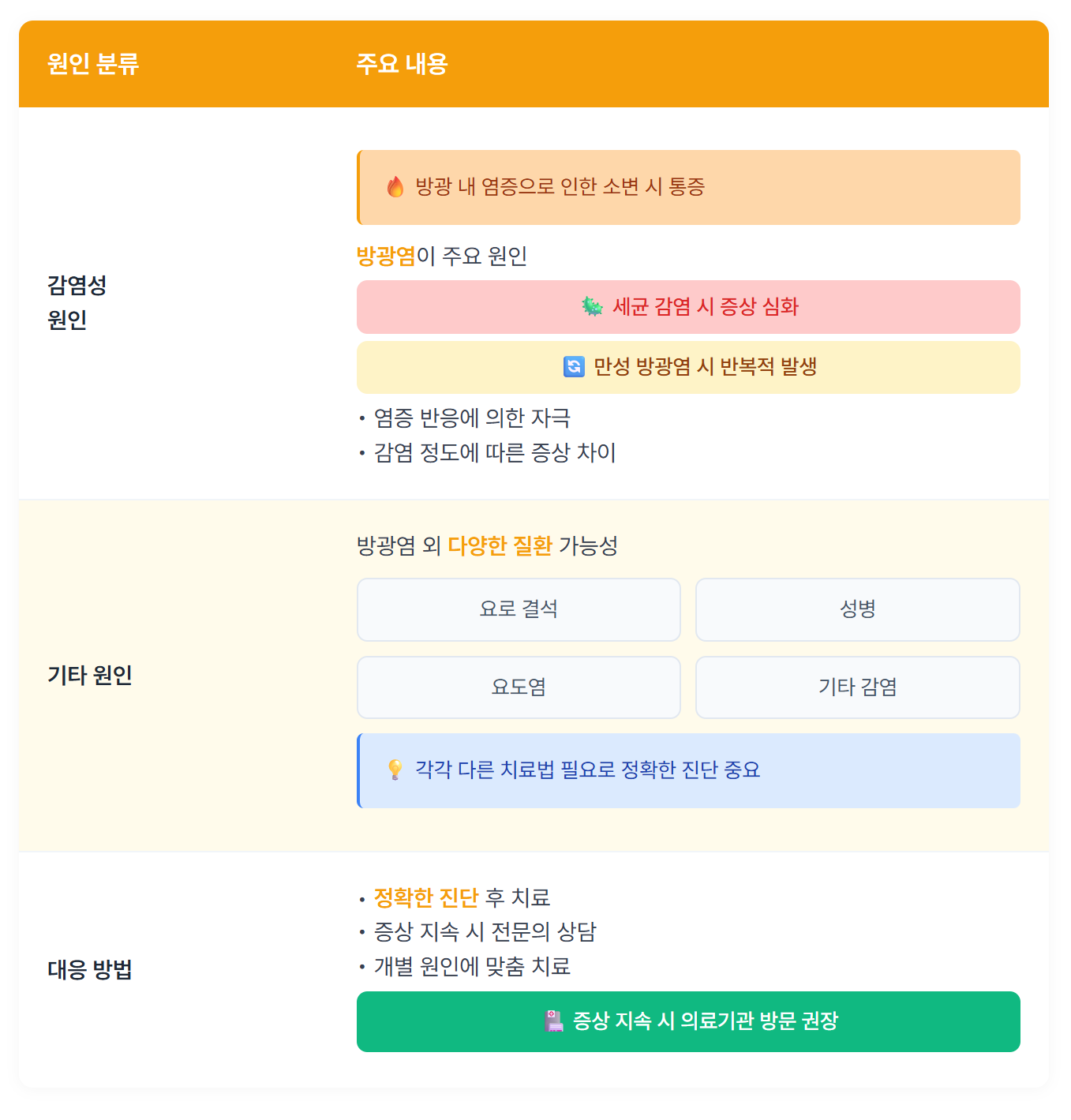 | 원인 분류 | 주요 내용 |
|---|---|
| 감염성 원인 | 방광 내 염증으로 인한 소변 시 통증 방광염이 주요 원인 세균 감염 시 증상 심화 만성 방광염 시 반복적 발생 • 염증 반응에 의한 자극 • 감염 정도에 따른 증상 차이 |
| 기타 원인 | 방광염 외 다양한 질환 가능성 요로 결석 성병 요도염 기타 감염 각각 다른 치료법 필요로 정확한 진단 중요 |
| 대응 방법 | • 정확한 진단 후 치료 • 증상 지속 시 전문의 상담 • 개별 원인에 맞춤 치료 증상 지속 시 의료기관 방문 권장 |